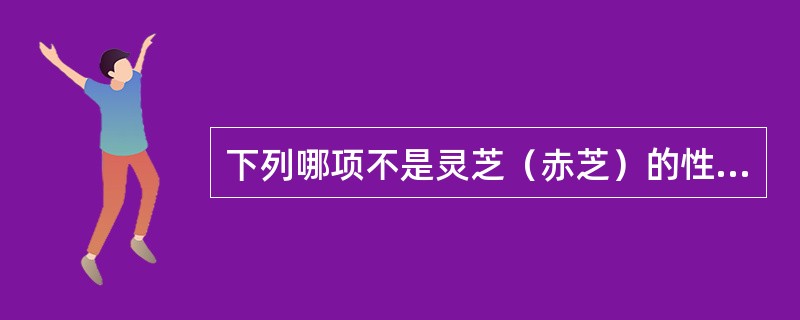 下列哪项不是灵芝（赤芝）的性...